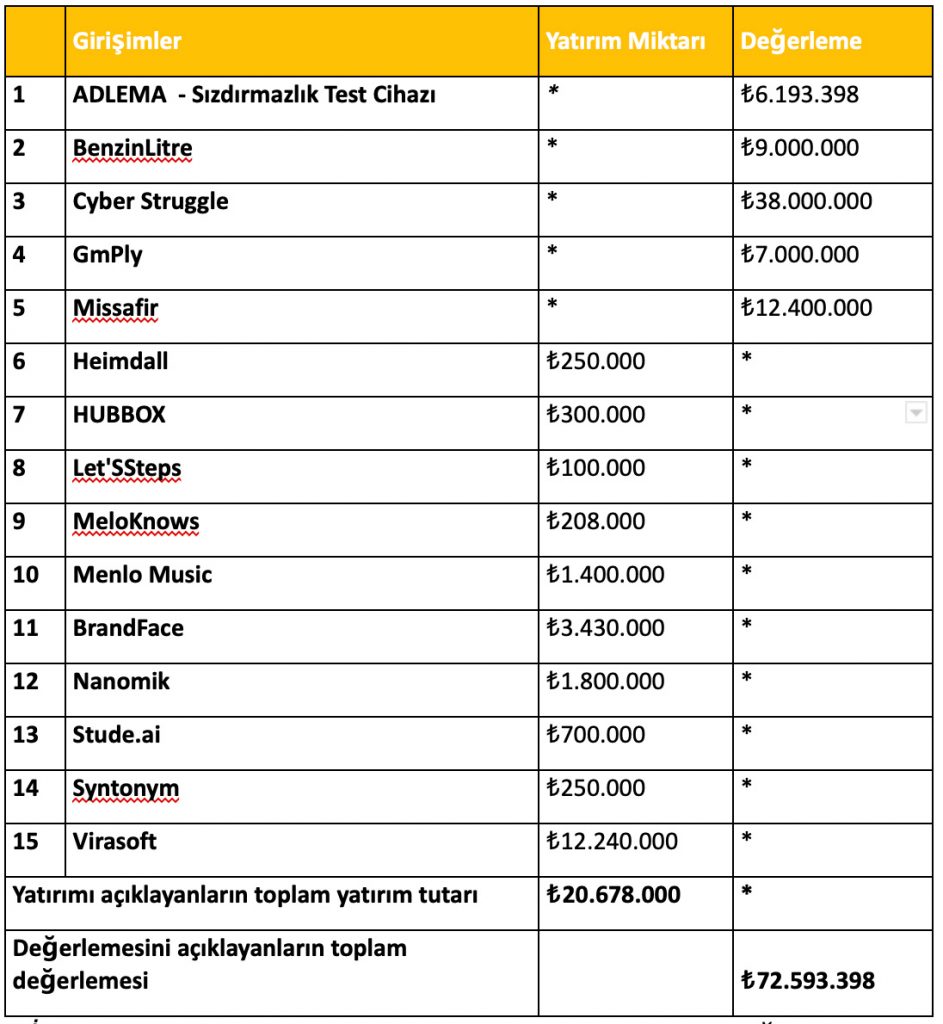 | | Girişimler | Yatırım Miktarı | Değerleme |
|---|---|---|---|
| 1 | ADLEMA - Sızdırmazlık Test Cihazı | * | ₺6.193.398 |
| 2 | BenzinLitre | * | ₺9.000.000 |
| 3 | Cyber Struggle | * | ₺38.000.000 |
| 4 | GmPly | * | ₺7.000.000 |
| 5 | Missafir | * | ₺12.400.000 |
| 6 | Heimdall | ₺250.000 | * |
| 7 | HUBBOX | ₺300.000 | * |
| 8 | Let'SSteps | ₺100.000 | * |
| 9 | MeloKnows | ₺208.000 | * |
| 10 | Menlo Music | ₺1.400.000 | * |
| 11 | BrandFace | ₺3.430.000 | * |
| 12 | Nanomik | ₺1.800.000 | * |
| 13 | Stude.ai | ₺700.000 | * |
| 14 | Syntonym | ₺250.000 | * |
| 15 | Virasoft | ₺12.240.000 | * |
| Yatırımı açıklayanların toplam yatırım tutarı | | ₺20.678.000 | * |
| Değerlemesini açıklayanların toplam değerlemesi | | | ₺72.593.398 |